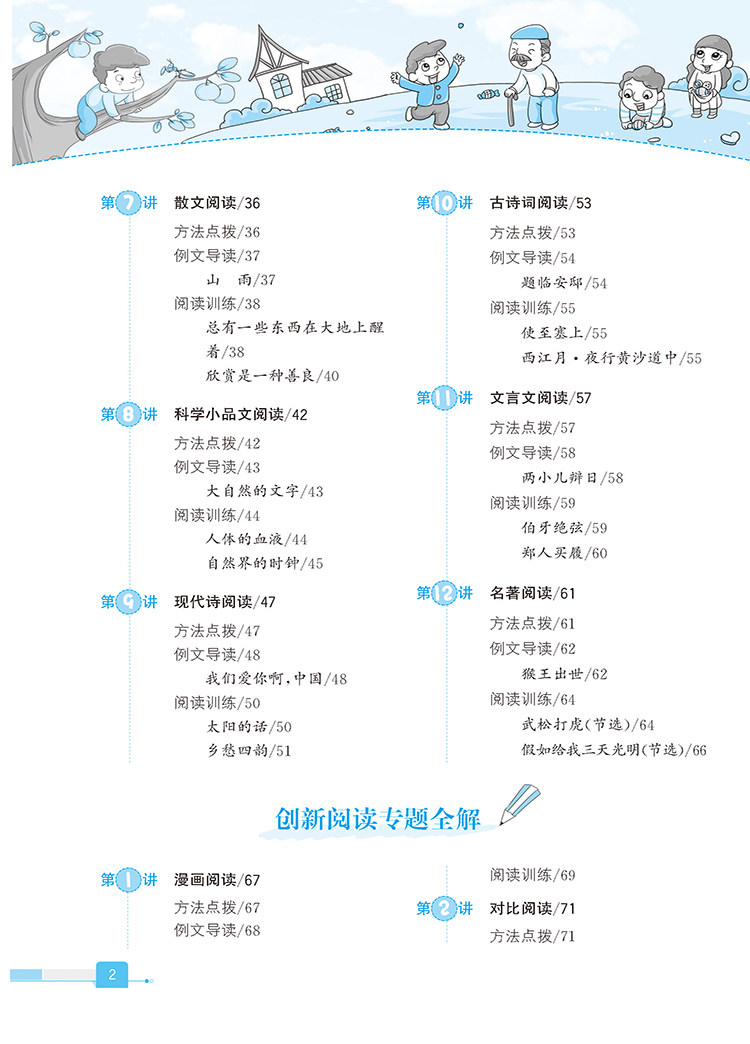 第7讲 散文阅读/36

方法点拨/36
例文导读/37
山　雨/37
阅读训练/38
总有一些东西在大地上醒着/38
欣赏是一种善良/40

第8讲 科学小品文阅读/42

方法点拨/42
例文导读/43
大自然的文字/43
阅读训练/44
人体的血液/44
自然界的时钟/45

第9讲 现代诗阅读/47

方法点拨/47
例文导读/48
我们爱你啊，中国/48
阅读训练/50
太阳的话/50
乡愁四韵/51

第10讲 古诗词阅读/53

方法点拨/53
例文导读/54
题临安邸/54
阅读训练/55
使至塞上/55
西江月·夜行黄沙道中/55

第11讲 文言文阅读/57

方法点拨/57
例文导读/58
两小儿辩日/58
阅读训练/59
伯牙绝弦/59
郑人买履/60

第12讲 名著阅读/61

方法点拨/61
例文导读/62
猴王出世/62
阅读训练/64
武松打虎(节选)/64
假如给我三天光明(节选)/66

创新阅读专题全解

第1讲 漫画阅读/67

方法点拨/67
例文导读/68
阅读训练/69

第2讲 对比阅读/71

方法点拨/71

2